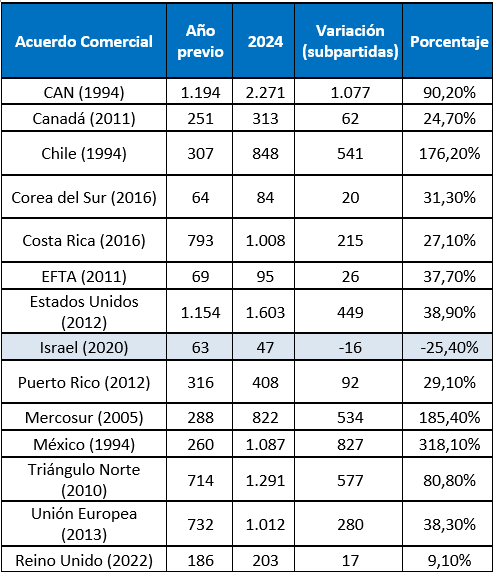 | Acuerdo Comercial | Año previo | 2024 | Variación (subpartidas) | Porcentaje |
|---|---|---|---|---|
| CAN (1994) | 1.194 | 2.271 | 1.077 | 90,20% |
| Canadá (2011) | 251 | 313 | 62 | 24,70% |
| Chile (1994) | 307 | 848 | 541 | 176,20% |
| Corea del Sur (2016) | 64 | 84 | 20 | 31,30% |
| Costa Rica (2016) | 793 | 1.008 | 215 | 27,10% |
| EFTA (2011) | 69 | 95 | 26 | 37,70% |
| Estados Unidos (2012) | 1.154 | 1.603 | 449 | 38,90% |
| Israel (2020) | 63 | 47 | -16 | -25,40% |
| Puerto Rico (2012) | 316 | 408 | 92 | 29,10% |
| Mercosur (2005) | 288 | 822 | 534 | 185,40% |
| México (1994) | 260 | 1.087 | 827 | 318,10% |
| Triángulo Norte (2010) | 714 | 1.291 | 577 | 80,80% |
| Unión Europea (2013) | 732 | 1.012 | 280 | 38,30% |
| Reino Unido (2022) | 186 | 203 | 17 | 9,10% |